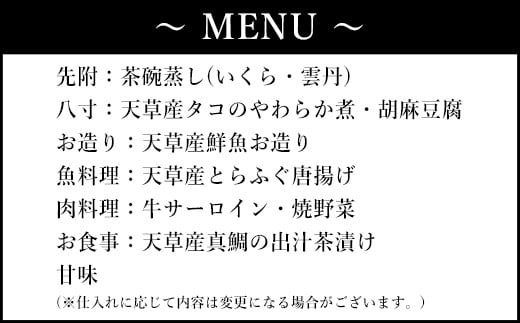 ~ MENU ~

先附：茶碗蒸し(いくら・雲丹)
八寸：天草産タコのやわらか煮・胡麻豆腐
お造り：天草産鮮魚お造り
魚料理：天草産とらふぐ唐揚げ
肉料理：牛サーロイン・焼野菜
お食事：天草産真鯛の出汁茶漬け
甘味
(※仕入れに応じて内容は変更になる場合がございます。)